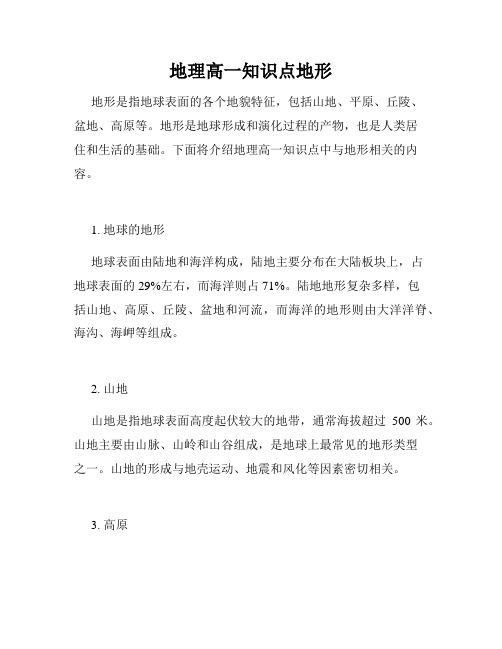 地理高一知识点地形

地形是指地球表面的各个地貌特征，包括山地、平原、丘陵、盆地、高原等。地形是地球形成和演化过程的产物，也是人类居住和生活的基础。下面将介绍地理高一知识点中与地形相关的内容。

1. 地球的地形

地球表面由陆地和海洋构成，陆地主要分布在大陆板块上，占地球表面的 29%左右，而海洋则占 71%。陆地地形复杂多样，包括山地、高原、丘陵、盆地和河流，而海洋的地形则由大洋洋脊、海沟、海岬等组成。

2. 山地

山地是指地球表面高度起伏较大的地带，通常海拔超过 500 米。山地主要由山脉、山岭和山谷组成，是地球上最常见的地形类型之一。山地的形成与地壳运动、地震和风化等因素密切相关。

3. 高原